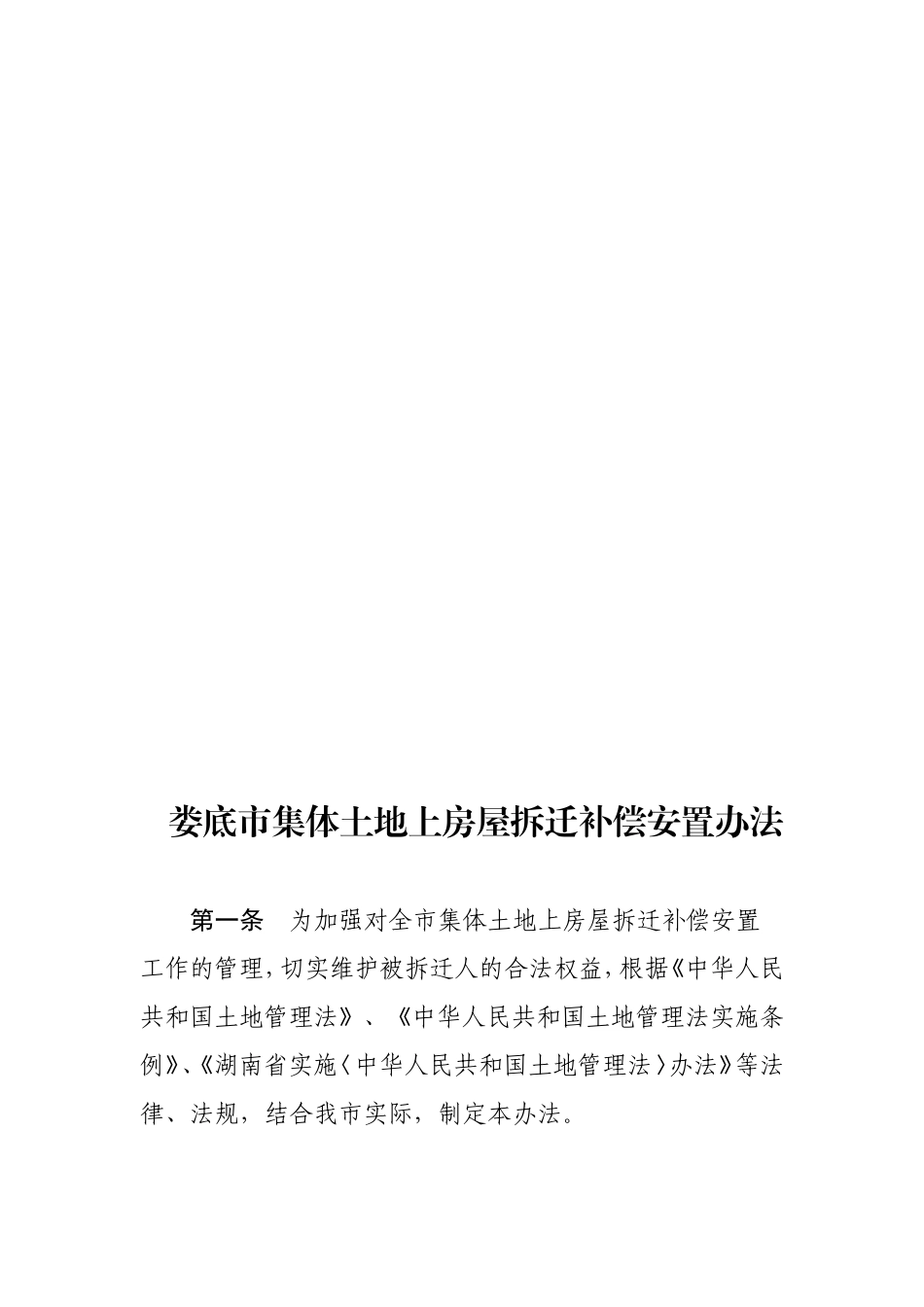 娄底市集体土地上房屋拆迁补偿安置办法

第一条　为加强对全市集体土地上房屋拆迁补偿安置工作的管理，切实维护被拆迁人的合法权益，根据《中华人民共和国土地管理法》、《中华人民共和国土地管理法实施条例》、《湖南省实施〈中华人民共和国土地管理法〉办法》等法律、法规，结合我市实际，制定本办法。